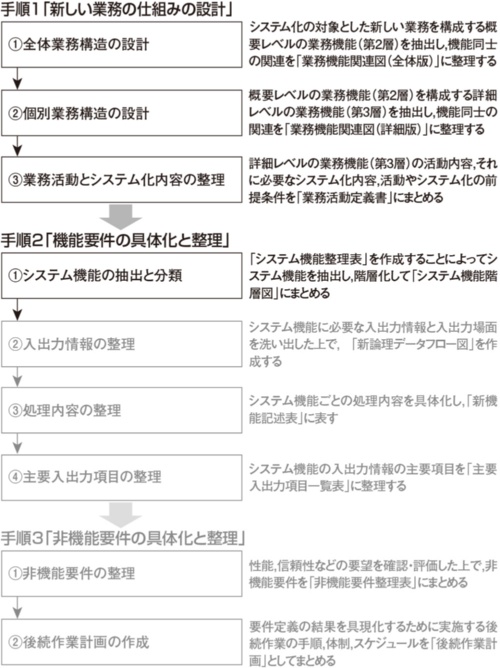 手順1「新しい業務の仕組みの設計」

①全体業務構造の設計

システム化の対象とした新しい業務を構成する概要レベルの業務機能（第2層）を抽出し,機能同士の関連を「業務機能関連図（全体版）」に整理する

②個別業務構造の設計

概要レベルの業務機能（第2層）を構成する詳細レベルの業務機能（第3層）を抽出し,機能同士の関連を「業務機能関連図（詳細版）」に整理する

③業務活動とシステム化内容の整理

詳細レベルの業務機能（第3層）の活動内容,それに必要なシステム化内容,活動やシステム化の前提条件を「業務活動定義書」にまとめる

手順2「機能要件の具体化と整理」

①システム機能の抽出と分類

「システム機能整理表」を作成することによってシステム機能を抽出し,階層化して「システム機能階層図」にまとめる

②入出力情報の整理

システム機能に必要な入出力情報と入出力場面を洗い出した上で,「新論理データフロー図」を作成する

③処理内容の整理

システム機能ごとの処理内容を具体化し,「新機能記述表」に表す

④主要入出力項目の整理

システム機能の入出力情報の主要項目を「主要入出力項目一覧表」に整理する

手順3「非機能要件の具体化と整理」

①非機能要件の整理

性能,信頼性などの要望を確認・評価した上で,非機能要件を「非機能要件整理表」にまとめる

②後続作業計画の作成

要件定義の結果を具現化するために実施する後続作業の手順,体制,スケジュールを「後続作業計画」としてまとめる